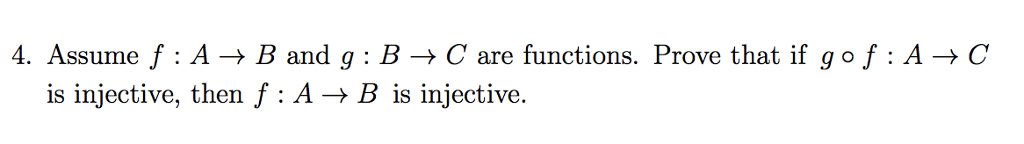 4. Assume $f : A \to B$ and $g : B \to C$ are functions. Prove that if $g \circ f : A \to C$ is injective, then $f : A \to B$ is injective.